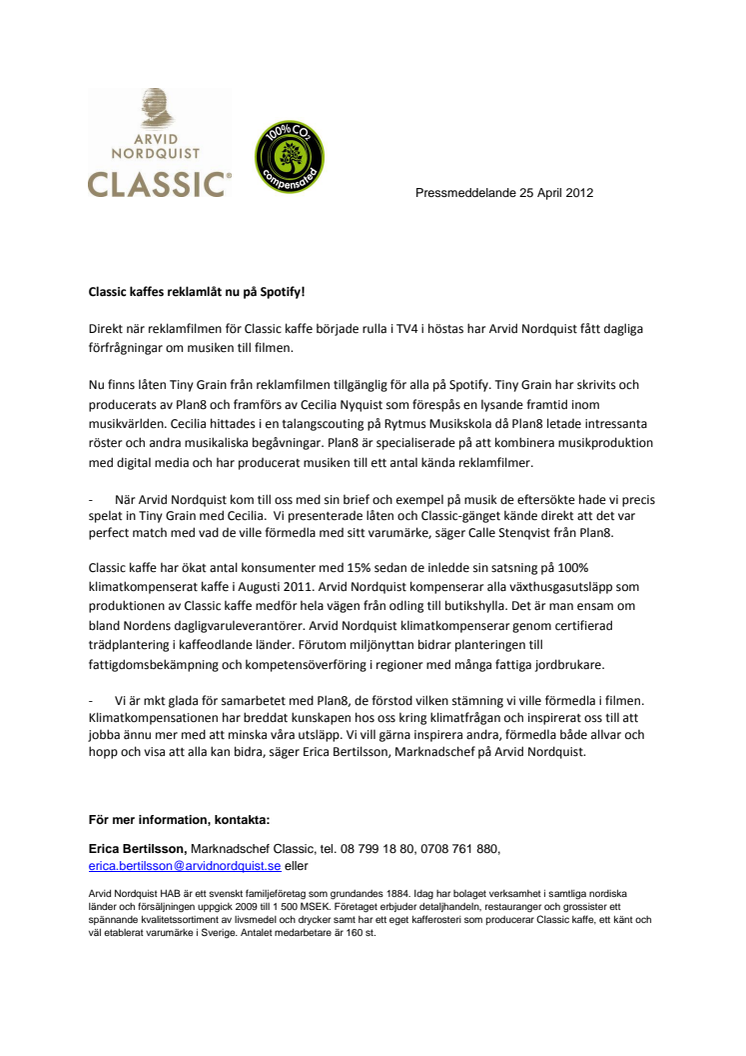 ARVID NORDQUIST CLASSIC®

100% $CO_2$ compensated

Pressmeddelande 25 April 2012

Classic kaffes reklamlåt nu på Spotify!

Direkt när reklamfilmen för Classic kaffe började rulla i TV4 i höstas har Arvid Nordquist fått dagliga förfrågningar om musiken till filmen.

Nu finns låten Tiny Grain från reklamfilmen tillgänglig för alla på Spotify. Tiny Grain har skrivits och producerats av Plan8 och framförs av Cecilia Nyquist som förespås en lysande framtid inom musikvärlden. Cecilia hittades i en talangscouting på Rytmus Musikskola då Plan8 letade intressanta röster och andra musikaliska begåvningar. Plan8 är specialiserade på att kombinera musikproduktion med digital media och har producerat musiken till ett antal kända reklamfilmer.

- När Arvid Nordquist kom till oss med sin brief och exempel på musik de eftersökte hade vi precis spelat in Tiny Grain med Cecilia. Vi presenterade låten och Classic-gänget kände direkt att det var perfect match med vad de ville förmedla med sitt varumärke, säger Calle Stenqvist från Plan8.

Classic kaffe har ökat antal konsumenter med 15% sedan de inledde sin satsning på 100% klimatkompenserat kaffe i Augusti 2011. Arvid Nordquist kompenserar alla växthusgasutsläpp som produktionen av Classic kaffe medför hela vägen från odling till butikshylla. Det är man ensam om bland Nordens dagligvaruleverantörer. Arvid Nordquist klimatkompenserar genom certifierad trädplantering i kaffeodlande länder. Förutom miljönyttan bidrar planteringen till fattigdomsbekämpning och kompetensöverföring i regioner med många fattiga jordbrukare.

- Vi är mkt glada för samarbetet med Plan8, de förstod vilken stämning vi ville förmedla i filmen. Klimatkompensationen har breddat kunskapen hos oss kring klimatfrågan och inspirerat oss till att jobba ännu mer med att minska våra utsläpp. Vi vill gärna inspirera andra, förmedla både allvar och hopp och visa att alla kan bidra, säger Erica Bertilsson, Marknadschef på Arvid Nordquist.

För mer information, kontakta:

Erica Bertilsson, Marknadschef Classic, tel. 08 799 18 80, 0708 761 880, erica.bertilsson@arvidnordquist.se eller

Arvid Nordquist HAB är ett svenskt familjeföretag som grundandes 1884. Idag har bolaget verksamhet i samtliga nordiska länder och försäljningen uppgick 2009 till 1 500 MSEK. Företaget erbjuder detaljhandeln, restauranger och grossister ett spännande kvalitetssortiment av livsmedel och drycker samt har ett eget kafferosteri som producerar Classic kaffe, ett känt och väl etablerat varumärke i Sverige. Antalet medarbetare är 160 st.